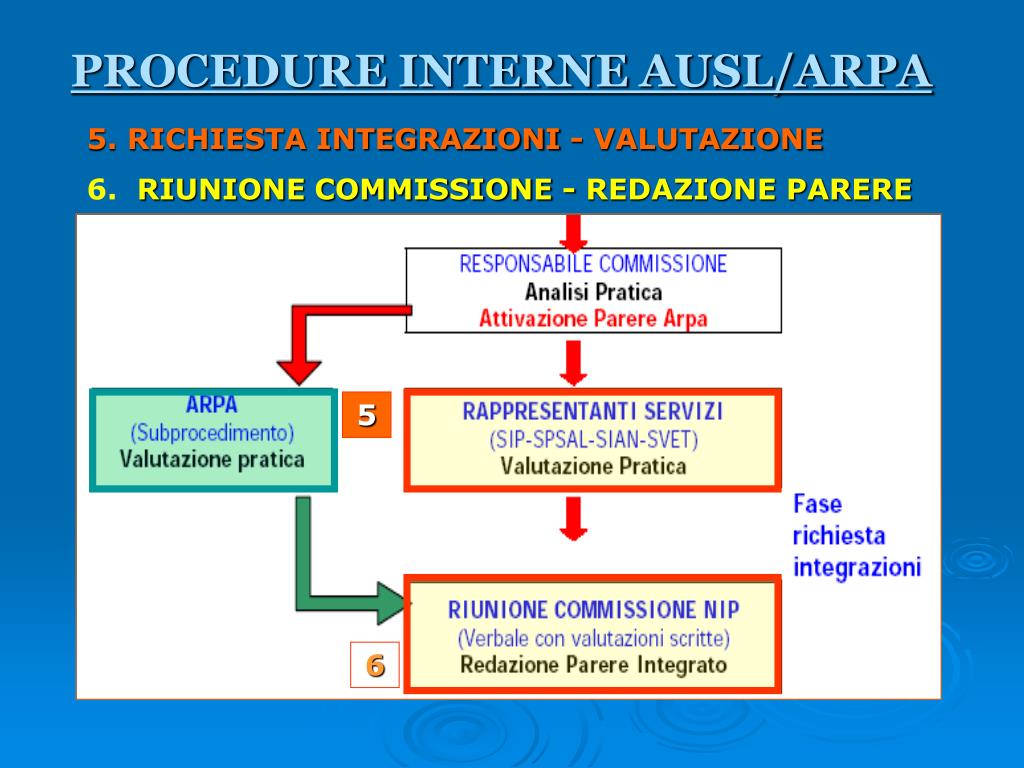 PROCEDURE INTERNE AUSL/ARPA

5. RICHIESTA INTEGRAZIONI - VALUTAZIONE

6. RIUNIONE COMMISSIONE - REDAZIONE PARERE

RESPONSABILE COMMISSIONE
Analisi Pratica
Attivazione Parere Arpa

ARPA
(Subprocedimento)
Valutazione pratica

5

RAPPRESENTANTI SERVIZI
(SIP-SPSAL-SIAN-SVET)
Valutazione Pratica

Fase richiesta integrazioni

RIUNIONE COMMISSIONE NIP
(Verbale con valutazioni scritte)
Redazione Parere Integrato

6